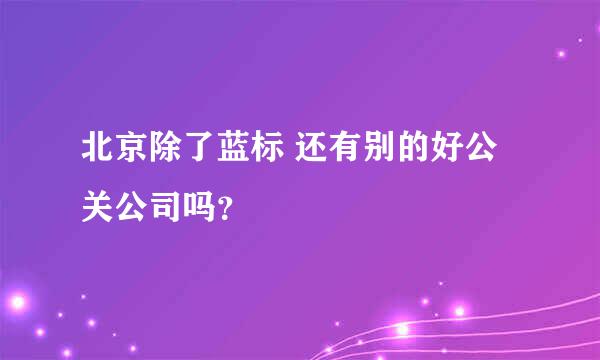 北京除了蓝标 还有别的好公关公司吗?